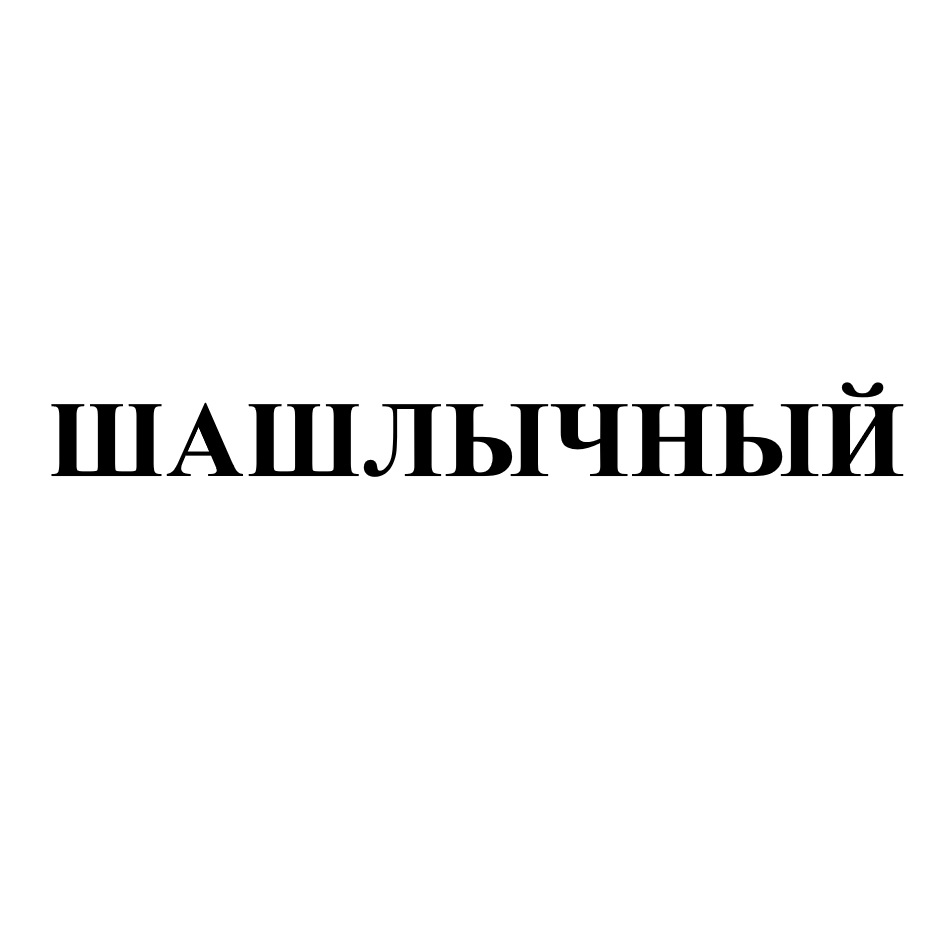 ШАШЛЫЧНЫЙ